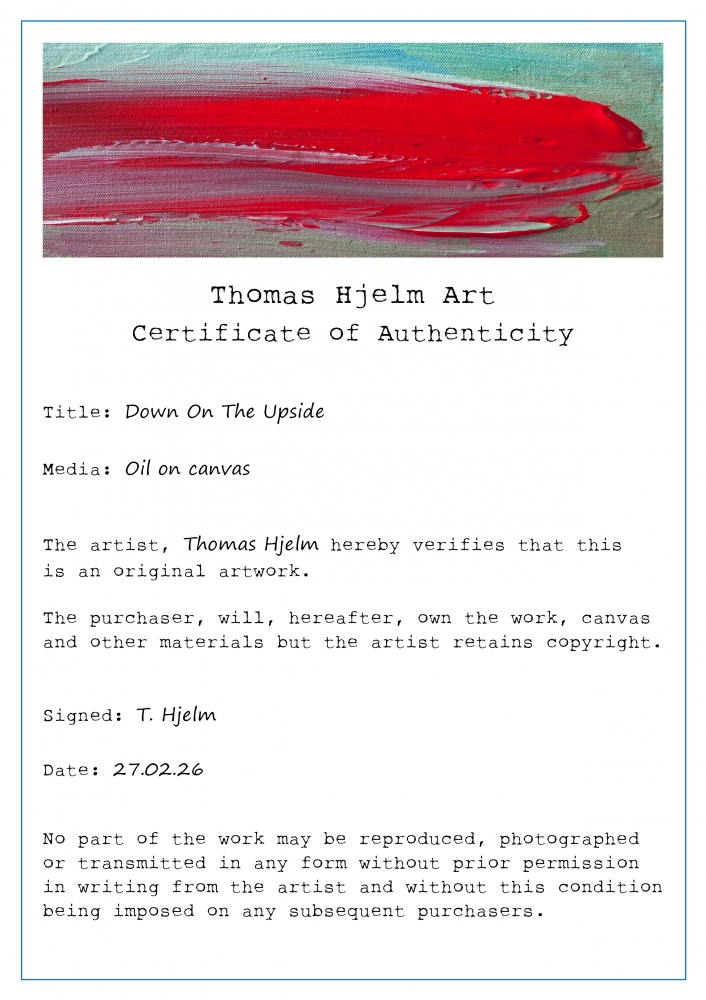 Thomas Hjelm Art
Certificate of Authenticity

Title: Down On The Upside

Media: Oil on canvas

The artist, Thomas Hjelm hereby verifies that this is an original artwork.

The purchaser, will, hereafter, own the work, canvas and other materials but the artist retains copyright.

Signed: T. Hjelm

Date: 27.02.26

No part of the work may be reproduced, photographed or transmitted in any form without prior permission in writing from the artist and without this condition being imposed on any subsequent purchasers.